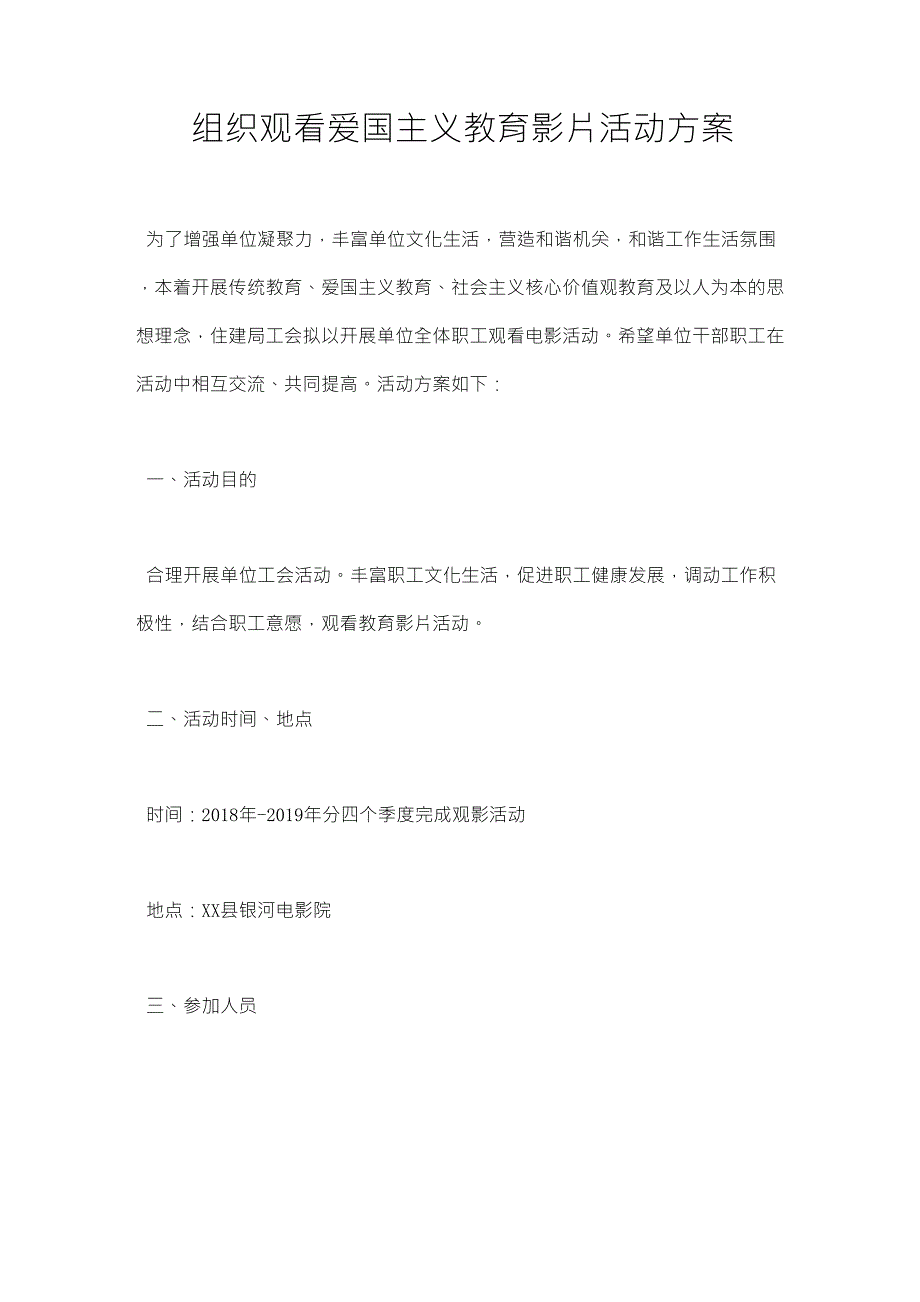 组织观看爱国主义教育影片活动方案

为了增强单位凝聚力，丰富单位文化生活，营造和谐机关，和谐工作生活氛围，本着开展传统教育、爱国主义教育、社会主义核心价值观教育及以人为本的思想理念，住建局工会拟以开展单位全体职工观看电影活动。希望单位干部职工在活动中相互交流、共同提高。活动方案如下：

一、活动目的

合理开展单位工会活动。丰富职工文化生活，促进职工健康发展，调动工作积极性，结合职工意愿，观看教育影片活动。

二、活动时间、地点

时间：2018年-2019年分四个季度完成观影活动

地点：XX县银河电影院

三、参加人员